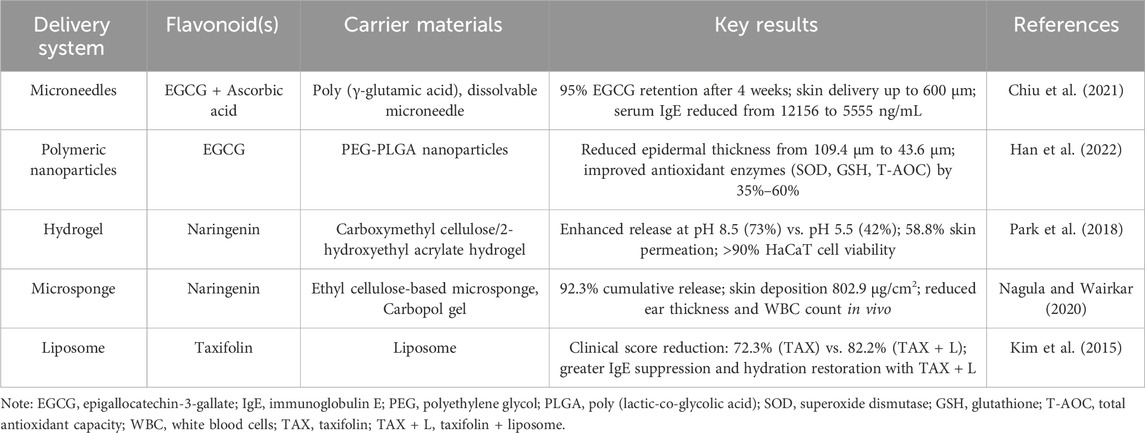 | Delivery system | Flavonoid(s) | Carrier materials | Key results | References |
|---|---|---|---|---|
| Microneedles | EGCG + Ascorbic acid | Poly (γ-glutamic acid), dissolvable microneedle | 95% EGCG retention after 4 weeks; skin delivery up to 600 μm; serum IgE reduced from 12156 to 5555 ng/mL | Chiu et al. (2021) |
| Polymeric nanoparticles | EGCG | PEG-PLGA nanoparticles | Reduced epidermal thickness from 109.4 μm to 43.6 μm; improved antioxidant enzymes (SOD, GSH, T-AOC) by 35%–60% | Han et al. (2022) |
| Hydrogel | Naringenin | Carboxymethyl cellulose/2-hydroxyethyl acrylate hydrogel | Enhanced release at pH 8.5 (73%) vs. pH 5.5 (42%); 58.8% skin permeation; >90% HaCaT cell viability | Park et al. (2018) |
| Microsponge | Naringenin | Ethyl cellulose-based microsponge, Carbopol gel | 92.3% cumulative release; skin deposition 802.9 μg/cm$^2$; reduced ear thickness and WBC count in vivo | Nagula and Wairkar (2020) |
| Liposome | Taxifolin | Liposome | Clinical score reduction: 72.3% (TAX) vs. 82.2% (TAX + L); greater IgE suppression and hydration restoration with TAX + L | Kim et al. (2015) |

Note: EGCG, epigallocatechin-3-gallate; IgE, immunoglobulin E; PEG, polyethylene glycol; PLGA, poly (lactic-co-glycolic acid); SOD, superoxide dismutase; GSH, glutathione; T-AOC, total antioxidant capacity; WBC, white blood cells; TAX, taxifolin; TAX + L, taxifolin + liposome.